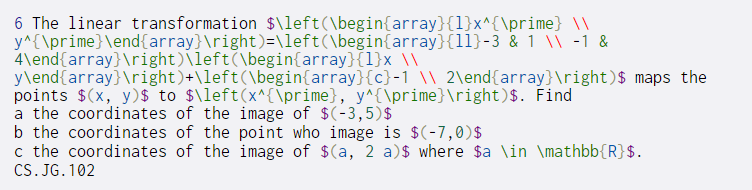 6 The linear transformation $\left(\begin{array}{l}x^{\prime} \\ y^{\prime}\end{array}\right)=\left(\begin{array}{ll}-3 & 1 \\ -1 & 4\end{array}\right)\left(\begin{array}{l}x \\ y\end{array}\right)+\left(\begin{array}{c}-1 \\ 2\end{array}\right)$ maps the points $(x, y)$ to $\left(x^{\prime}, y^{\prime}\right)$. Find
a the coordinates of the image of $(-3,5)$
b the coordinates of the point who image is $(-7,0)$
c the coordinates of the image of $(a, 2 a)$ where $a \in \mathbb{R}$.
CS.JG.102